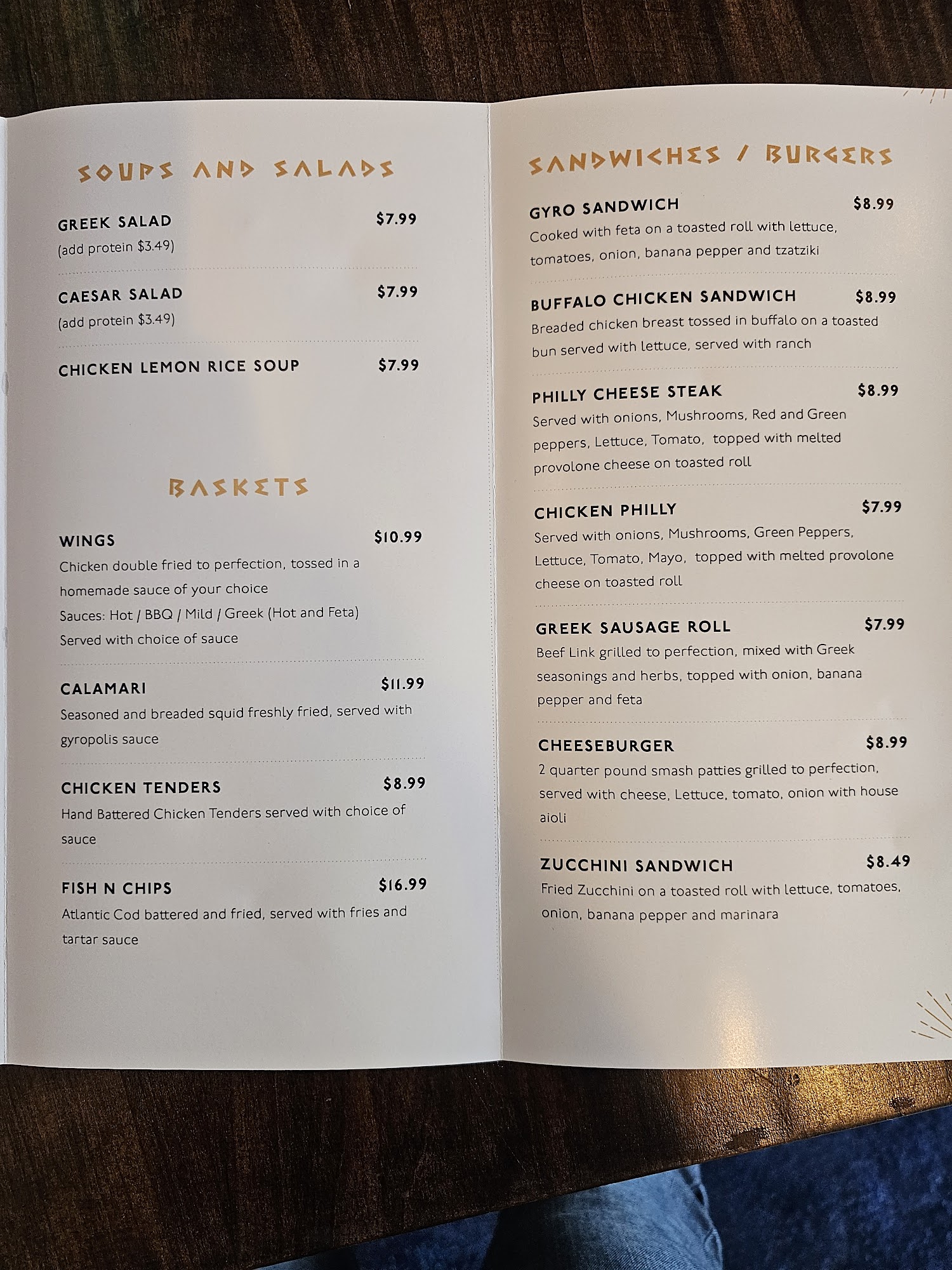 SOUPS AND SALADS

GREEK SALAD $7.99
(add protein $3.49)

CAESAR SALAD $7.99
(add protein $3.49)

CHICKEN LEMON RICE SOUP $7.99

BASKETS

WINGS $10.99
Chicken double fried to perfection, tossed in a homemade sauce of your choice
Sauces: Hot / BBQ / Mild / Greek (Hot and Feta)
Served with choice of sauce

CALAMARI $11.99
Seasoned and breaded squid freshly fried, served with gyropolis sauce

CHICKEN TENDERS $8.99
Hand Battered Chicken Tenders served with choice of sauce

FISH N CHIPS $16.99
Atlantic Cod battered and fried, served with fries and tartar sauce

SANDWICHES / BURGERS

GYRO SANDWICH $8.99
Cooked with feta on a toasted roll with lettuce, tomatoes, onion, banana pepper and tzatziki

BUFFALO CHICKEN SANDWICH $8.99
Breaded chicken breast tossed in buffalo on a toasted bun served with lettuce, served with ranch

PHILLY CHEESE STEAK $8.99
Served with onions, Mushrooms, Red and Green peppers, Lettuce, Tomato, topped with melted provolone cheese on toasted roll

CHICKEN PHILLY $7.99
Served with onions, Mushrooms, Green Peppers, Lettuce, Tomato, Mayo, topped with melted provolone cheese on toasted roll

GREEK SAUSAGE ROLL $7.99
Beef Link grilled to perfection, mixed with Greek seasonings and herbs, topped with onion, banana pepper and feta

CHEESEBURGER $8.99
2 quarter pound smash patties grilled to perfection, served with cheese, Lettuce, tomato, onion with house aioli

ZUCCHINI SANDWICH $8.49
Fried Zucchini on a toasted roll with lettuce, tomatoes, onion, banana pepper and marinara